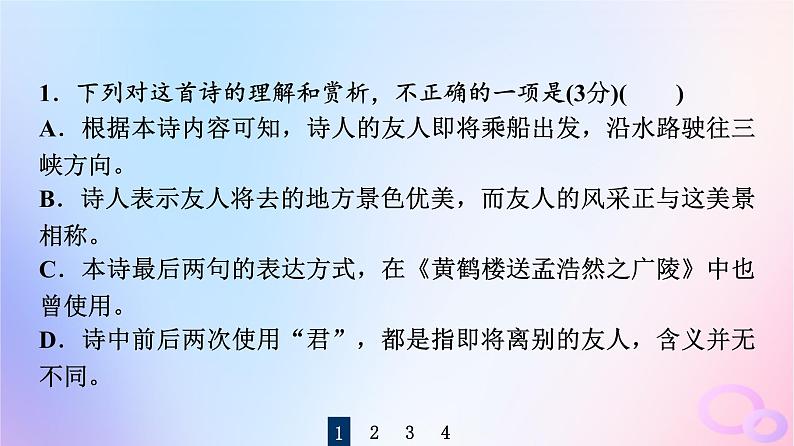 1．下列对这首诗的理解和赏析，不正确的一项是(3分)(　　)

A．根据本诗内容可知，诗人的友人即将乘船出发，沿水路驶往三峡方向。

B．诗人表示友人将去的地方景色优美，而友人的风采正与这美景相称。

C．本诗最后两句的表达方式，在《黄鹤楼送孟浩然之广陵》中也曾使用。

D．诗中前后两次使用“君”，都是指即将离别的友人，含义并无不同。

1　2　3　4